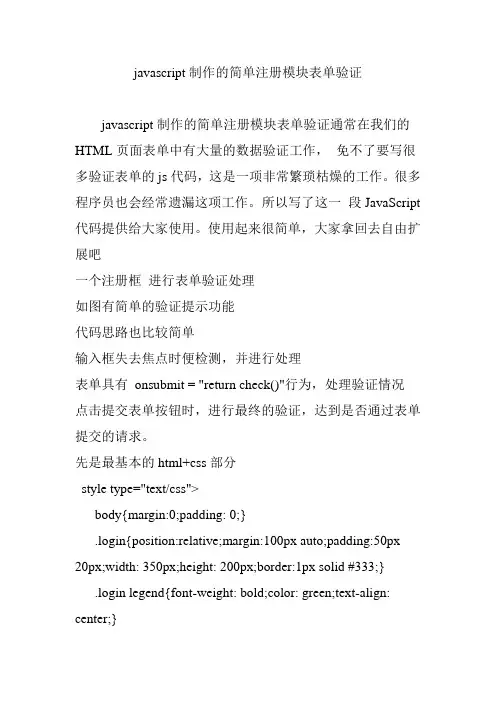 javascript 制作的简单注册模块表单验证

javascript 制作的简单注册模块表单验证通常在我们的 HTML 页面表单中有大量的数据验证工作， 免不了要写很多验证表单的 js 代码，这是一项非常繁琐枯燥的工作。很多程序员也会经常遗漏这项工作。所以写了这一 段 JavaScript 代码提供给大家使用。使用起来很简单，大家拿回去自由扩展吧

一个注册框 进行表单验证处理

如图有简单的验证提示功能

代码思路也比较简单

输入框失去焦点时便检测，并进行处理

表单具有 onsubmit = "return check()"行为，处理验证情况

点击提交表单按钮时，进行最终的验证，达到是否通过表单提交的请求。

先是最基本的 html+css 部分

style type="text/css">

body{margin:0;padding: 0;}

.login{position:relative;margin:100px auto;padding:50px 20px;width: 350px;height: 200px;border:1px solid #333;}

.login legend{font-weight: bold;color: green;text-align: center;}